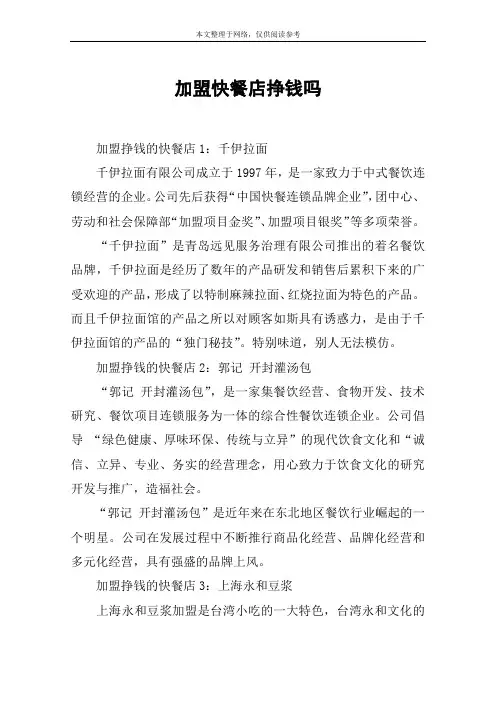 本文整理于网络，仅供阅读参考

加盟快餐店挣钱吗

加盟挣钱的快餐店1：千伊拉面

千伊拉面有限公司成立于1997年，是一家致力于中式餐饮连锁经营的企业。公司先后获得“中国快餐连锁品牌企业”，团中心、劳动和社会保障部“加盟项目金奖”、加盟项目银奖”等多项荣誉。

“千伊拉面”是青岛远见服务治理有限公司推出的着名餐饮品牌，千伊拉面是经历了数年的产品研发和销售后累积下来的广受欢迎的产品，形成了以特制麻辣拉面、红烧拉面为特色的产品。而且千伊拉面馆的产品之所以对顾客如斯具有诱惑力，是由于千伊拉面馆的产品的“独门秘技”。特别味道，别人无法模仿。

加盟挣钱的快餐店2：郭记 开封灌汤包

“郭记 开封灌汤包”，是一家集餐饮经营、食物开发、技术研究、餐饮项目连锁服务为一体的综合性餐饮连锁企业。公司倡导 “绿色健康、厚味环保、传统与立异”的现代饮食文化和“诚信、立异、专业、务实的经营理念，用心致力于饮食文化的研究开发与推广，造福社会。

“郭记 开封灌汤包”是近年来在东北地区餐饮行业崛起的一个明星。公司在发展过程中不断推行商品化经营、品牌化经营和多元化经营，具有强盛的品牌上风。

加盟挣钱的快餐店3：上海永和豆浆

上海永和豆浆加盟是台湾小吃的一大特色，台湾永和文化的